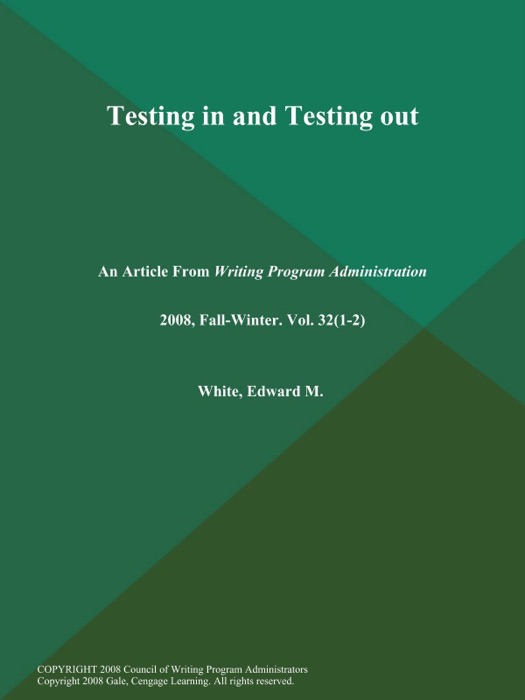 Testing in and Testing out

An Article From Writing Program Administration

2008, Fall-Winter. Vol. 32(1-2)

White, Edward M.

COPYRIGHT 2008 Council of Writing Program Administrators
Copyright 2008 Gale, Cengage Learning. All rights reserved.